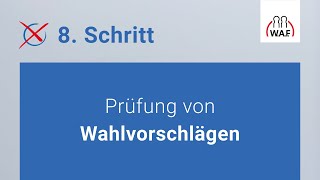 8. Schritt

W.A.F.

Prüfung von
Wahlvorschlägen